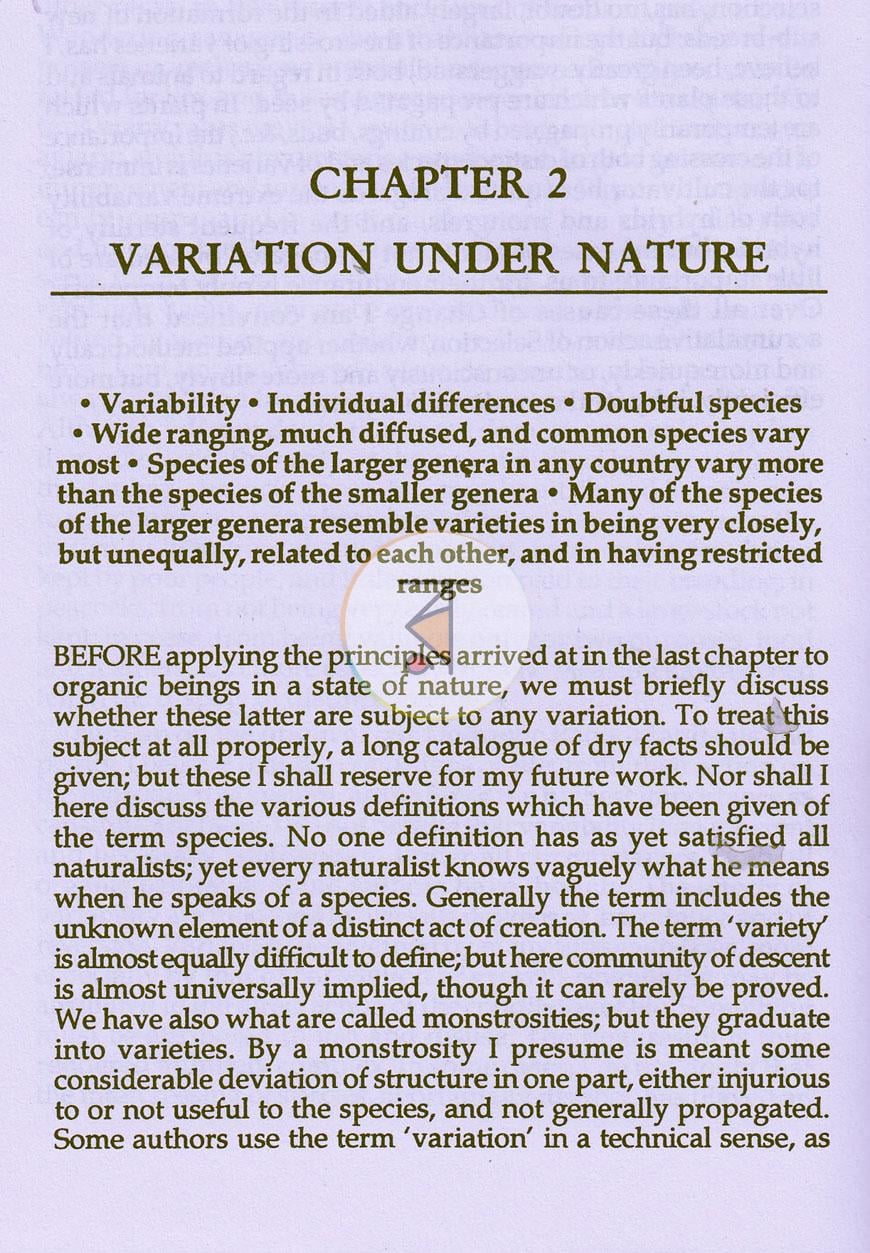 CHAPTER 2

VARIATION UNDER NATURE

• Variability • Individual differences • Doubtful species • Wide ranging, much diffused, and common species vary most • Species of the larger genera in any country vary more than the species of the smaller genera • Many of the species of the larger genera resemble varieties in being very closely, but unequally, related to each other, and in having restricted ranges

BEFORE applying the principles arrived at in the last chapter to organic beings in a state of nature, we must briefly discuss whether these latter are subject to any variation. To treat this subject at all properly, a long catalogue of dry facts should be given; but these I shall reserve for my future work. Nor shall I here discuss the various definitions which have been given of the term species. No one definition has as yet satisfied all naturalists; yet every naturalist knows vaguely what he means when he speaks of a species. Generally the term includes the unknown element of a distinct act of creation. The term 'variety' is almost equally difficult to define; but here community of descent is almost universally implied, though it can rarely be proved. We have also what are called monstrosities; but they graduate into varieties. By a monstrosity I presume is meant some considerable deviation of structure in one part, either injurious to or not useful to the species, and not generally propagated. Some authors use the term 'variation' in a technical sense, as